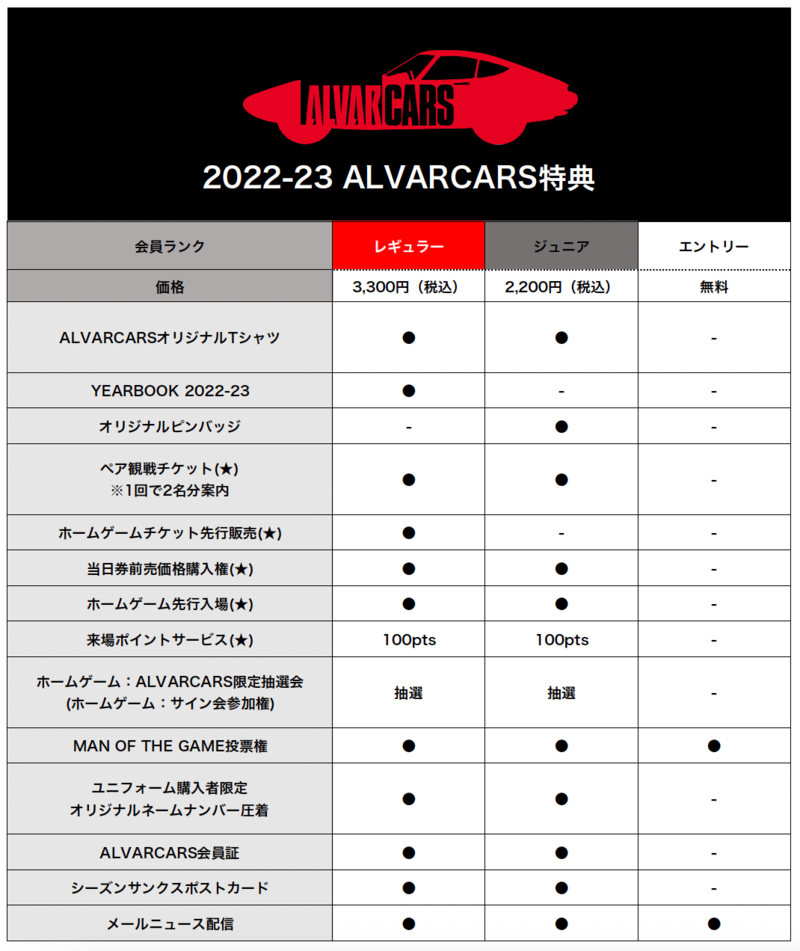 ALVARCARS

2022-23 ALVARCARS特典

| 会員ランク | レギュラー | ジュニア | エントリー |
|---|---|---|---|
| 価格 | 3,300円（税込） | 2,200円（税込） | 無料 |
| ALVARCARSオリジナルTシャツ | ● | ● | - |
| YEARBOOK 2022-23 | ● | - | - |
| オリジナルピンバッジ | - | ● | - |
| ペア観戦チケット(★) ※1回で2名分案内 | ● | ● | - |
| ホームゲームチケット先行販売(★) | ● | - | - |
| 当日券前売価格購入権(★) | ● | ● | - |
| ホームゲーム先行入場(★) | ● | ● | - |
| 来場ポイントサービス(★) | 100pts | 100pts | - |
| ホームゲーム：ALVARCARS限定抽選会 (ホームゲーム：サイン会参加権) | 抽選 | 抽選 | - |
| MAN OF THE GAME投票権 | ● | ● | ● |
| ユニフォーム購入者限定 オリジナルネームナンバー圧着 | ● | ● | - |
| ALVARCARS会員証 | ● | ● | - |
| シーズンサンクスポストカード | ● | ● | - |
| メールニュース配信 | ● | ● | ● |